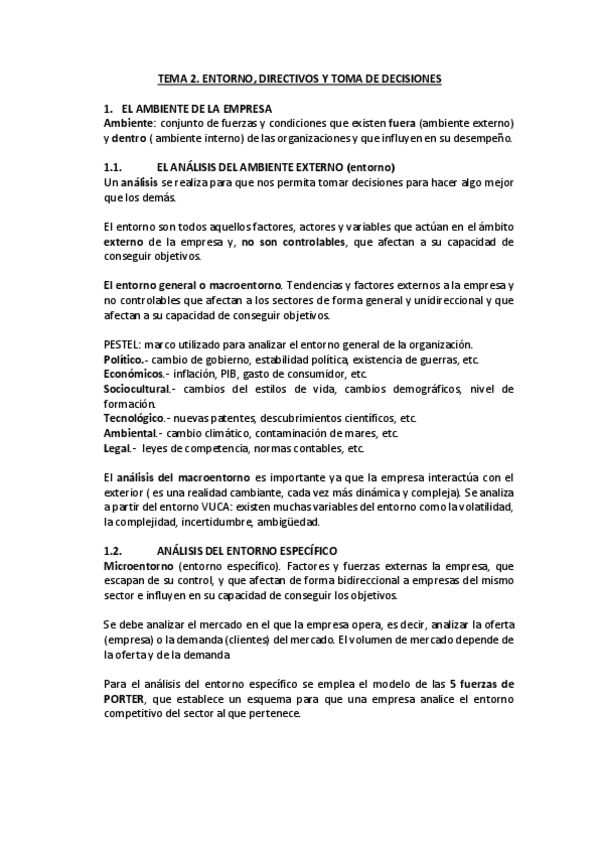 TEMA 2. ENTORNO, DIRECTIVOS Y TOMA DE DECISIONES

1. EL AMBIENTE DE LA EMPRESA
Ambiente: conjunto de fuerzas y condiciones que existen fuera (ambiente externo) y dentro ( ambiente interno) de las organizaciones y que influyen en su desempeño.

1.1. EL ANÁLISIS DEL AMBIENTE EXTERNO (entorno)
Un análisis se realiza para que nos permita tomar decisiones para hacer algo mejor que los demás.

El entorno son todos aquellos factores, actores y variables que actúan en el ámbito externo de la empresa y, no son controlables, que afectan a su capacidad de conseguir objetivos.

El entorno general o macroentorno. Tendencias y factores externos a la empresa y no controlables que afectan a los sectores de forma general y unidireccional y que afectan a su capacidad de conseguir objetivos.

PESTEL: marco utilizado para analizar el entorno general de la organización.
Político.- cambio de gobierno, estabilidad política, existencia de guerras, etc.
Económicos.- inflación, PIB, gasto de consumidor, etc.
Sociocultural.- cambios del estilos de vida, cambios demográficos, nivel de formación.
Tecnológico.- nuevas patentes, descubrimientos científicos, etc.
Ambiental.- cambio climático, contaminación de mares, etc.
Legal.- leyes de competencia, normas contables, etc.

El análisis del macroentorno es importante ya que la empresa interactúa con el exterior ( es una realidad cambiante, cada vez más dinámica y compleja). Se analiza a partir del entorno VUCA: existen muchas variables del entorno como la volatilidad, la complejidad, incertidumbre, ambigüedad.

1.2. ANÁLISIS DEL ENTORNO ESPECÍFICO
Microentorno (entorno específico). Factores y fuerzas externas la empresa, que escapan de su control, y que afectan de forma bidireccional a empresas del mismo sector e influyen en su capacidad de conseguir los objetivos.

Se debe analizar el mercado en el que la empresa opera, es decir, analizar la oferta (empresa) o la demanda (clientes) del mercado. El volumen de mercado depende de la oferta y de la demanda

Para el análisis del entorno específico se emplea el modelo de las 5 fuerzas de PORTER, que establece un esquema para que una empresa analice el entorno competitivo del sector al que pertenece.